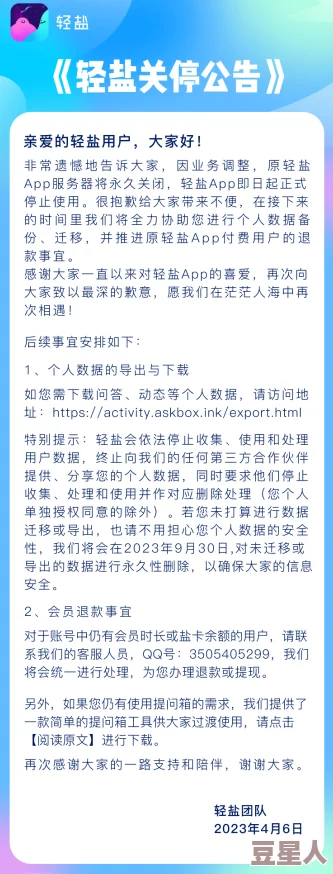 轻盐

《轻盐关停公告》

亲爱的轻盐用户，大家好！

非常遗憾地告诉大家，因业务调整，原轻盐App服务器将永久关闭，轻盐App即日起正式停止使用。很抱歉给大家带来不便，在接下来的时间里我们将全力协助您进行个人数据备份、迁移，并推进原轻盐App付费用户的退款事宜。
感谢大家一直以来对轻盐App的喜爱，再次向大家致以最深的歉意，愿我们在茫茫人海中再次相遇！

后续事宜安排如下：

1、个人数据的导出与下载

如您需下载问答、动态等个人数据，请访问地址：https://activity.askbox.ink/export.html

特别提示：轻盐会依法停止收集、使用和处理用户数据，终止向我们的任何第三方合作伙伴提供、分享您的个人数据，同时要求他们停止收集、处理和使用并作对应删除处理（您个人单独授权同意的除外）。若您未打算进行数据迁移或导出，也请不用担心您个人数据的安全性，我们将会在2023年9月30日,对未迁移或导出的数据进行永久性删除，以确保大家的信息安全。

2、会员退款事宜

对于账号中仍有会员时长或盐卡余额的用户，请联系我们的客服人员，QQ号：3505405299，我们将会统一进行处理，为您办理退款或提现。

另外，如果您仍有使用提问箱的需求，我们提供了一款简单的提问箱工具供大家过渡使用，请点击【阅读原文】进行下载。

再次感谢大家的一路支持和陪伴，谢谢大家。

轻盐团队
2023年4月6日

豆星人